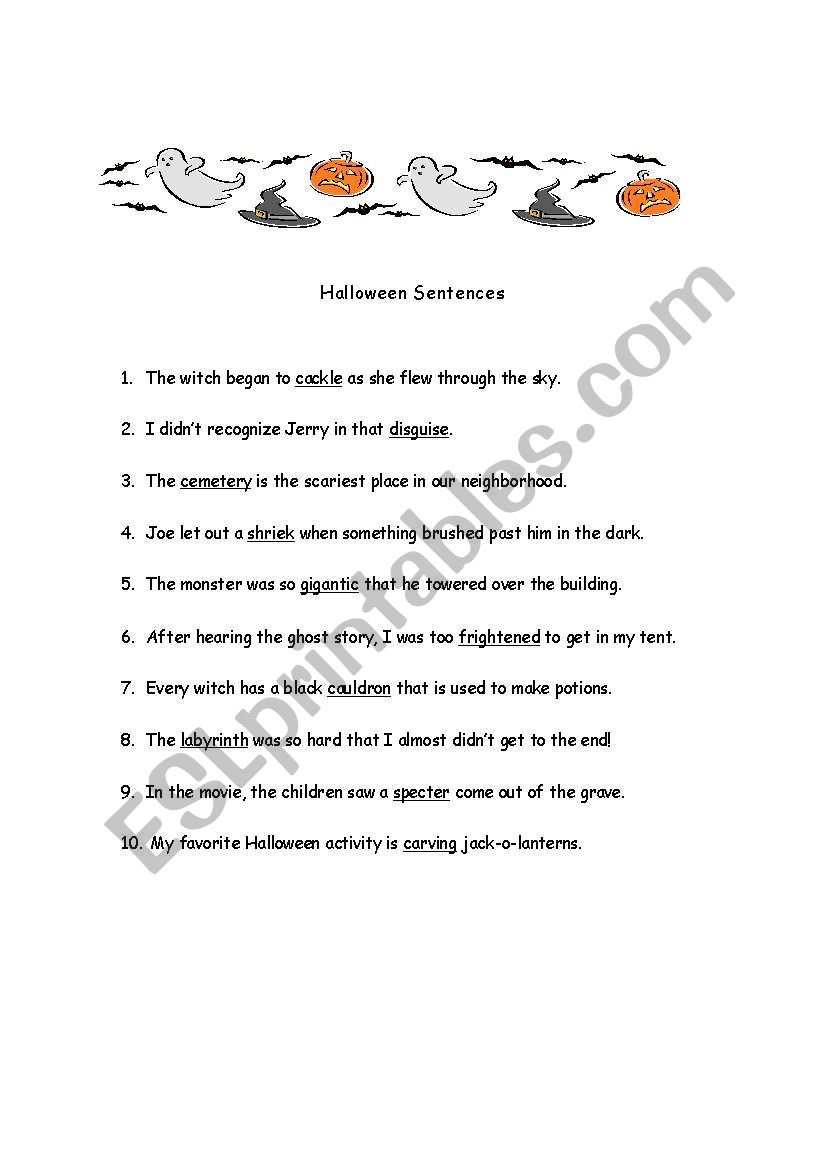 Halloween Sentences

1. The witch began to cackle as she flew through the sky.

2. I didn't recognize Jerry in that disguise.

3. The cemetery is the scariest place in our neighborhood.

4. Joe let out a shriek when something brushed past him in the dark.

5. The monster was so gigantic that he towered over the building.

6. After hearing the ghost story, I was too frightened to get in my tent.

7. Every witch has a black cauldron that is used to make potions.

8. The labyrinth was so hard that I almost didn't get to the end!

9. In the movie, the children saw a specter come out of the grave.

10. My favorite Halloween activity is carving jack-o-lanterns.

ESLprintables.com